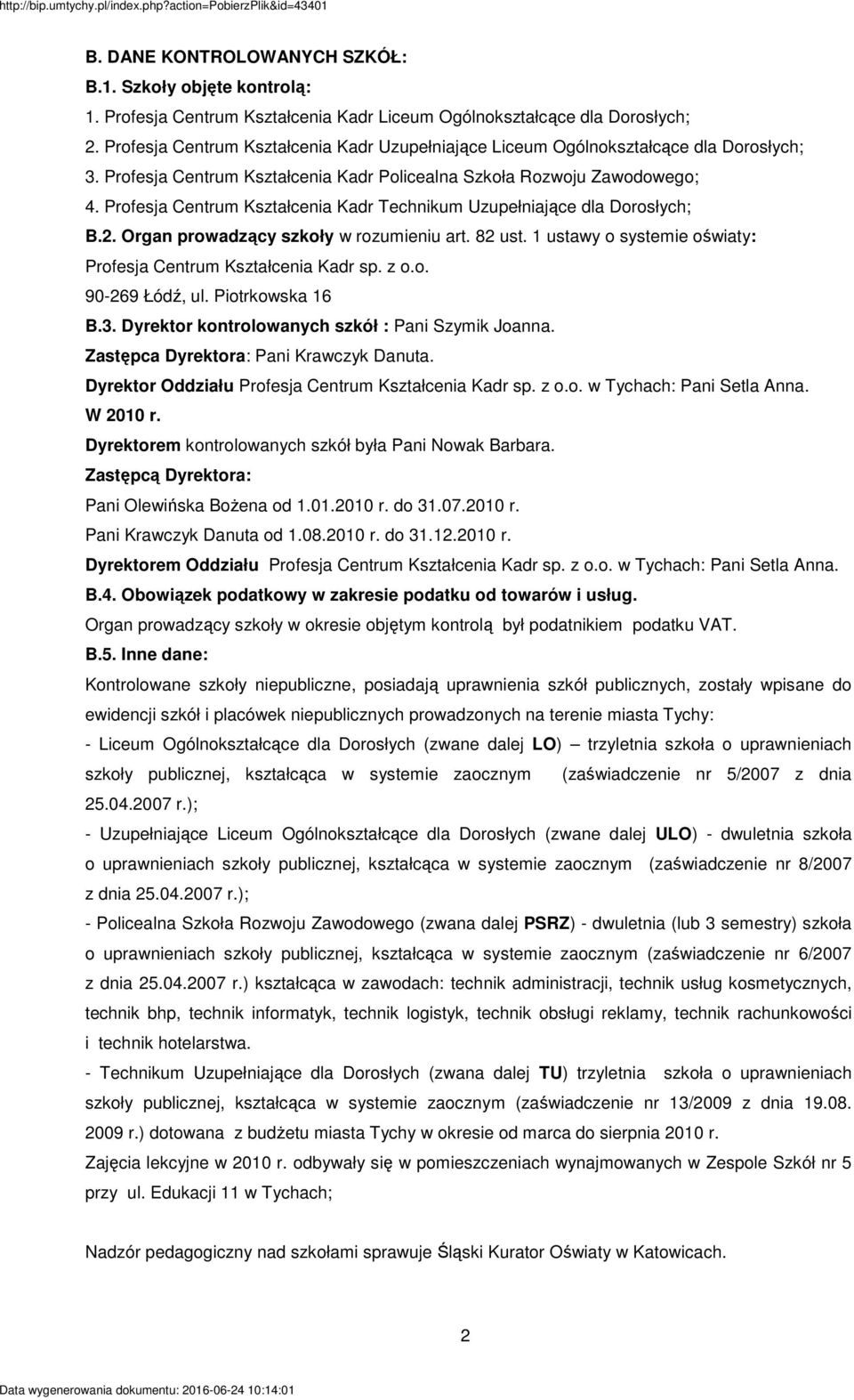 http://bip.umtychy.pl/index.php?action=PobierzPlik&id=43401

B. DANE KONTROLOWANYCH SZKÓŁ:

B.1. Szkoły objęte kontrolą:

1. Profesja Centrum Kształcenia Kadr Liceum Ogólnokształcące dla Dorosłych;

2. Profesja Centrum Kształcenia Kadr Uzupełniające Liceum Ogólnokształcące dla Dorosłych;

3. Profesja Centrum Kształcenia Kadr Policealna Szkoła Rozwoju Zawodowego;

4. Profesja Centrum Kształcenia Kadr Technikum Uzupełniające dla Dorosłych;

B.2. Organ prowadzący szkoły w rozumieniu art. 82 ust. 1 ustawy o systemie oświaty: Profesja Centrum Kształcenia Kadr sp. z o.o. 90-269 Łódź, ul. Piotrkowska 16

B.3. Dyrektor kontrolowanych szkół : Pani Szymik Joanna.

Zastępca Dyrektora: Pani Krawczyk Danuta.

Dyrektor Oddziału Profesja Centrum Kształcenia Kadr sp. z o.o. w Tychach: Pani Setla Anna.

W 2010 r.

Dyrektorem kontrolowanych szkół była Pani Nowak Barbara.

Zastępcą Dyrektora:

Pani Olewińska Bożena od 1.01.2010 r. do 31.07.2010 r.

Pani Krawczyk Danuta od 1.08.2010 r. do 31.12.2010 r.

Dyrektorem Oddziału Profesja Centrum Kształcenia Kadr sp. z o.o. w Tychach: Pani Setla Anna.

B.4. Obowiązek podatkowy w zakresie podatku od towarów i usług.

Organ prowadzący szkoły w okresie objętym kontrolą był podatnikiem podatku VAT.

B.5. Inne dane:

Kontrolowane szkoły niepubliczne, posiadają uprawnienia szkół publicznych, zostały wpisane do ewidencji szkół i placówek niepublicznych prowadzonych na terenie miasta Tychy:

- Liceum Ogólnokształcące dla Dorosłych (zwane dalej LO) – trzyletnia szkoła o uprawnieniach szkoły publicznej, kształcąca w systemie zaocznym (zaświadczenie nr 5/2007 z dnia 25.04.2007 r.);

- Uzupełniające Liceum Ogólnokształcące dla Dorosłych (zwane dalej ULO) - dwuletnia szkoła o uprawnieniach szkoły publicznej, kształcąca w systemie zaocznym (zaświadczenie nr 8/2007 z dnia 25.04.2007 r.);

- Policealna Szkoła Rozwoju Zawodowego (zwana dalej PSRZ) - dwuletnia (lub 3 semestry) szkoła o uprawnieniach szkoły publicznej, kształcąca w systemie zaocznym (zaświadczenie nr 6/2007 z dnia 25.04.2007 r.) kształcąca w zawodach: technik administracji, technik usług kosmetycznych, technik bhp, technik informatyk, technik logistyk, technik obsługi reklamy, technik rachunkowości i technik hotelarstwa.

- Technikum Uzupełniające dla Dorosłych (zwana dalej TU) trzyletnia szkoła o uprawnieniach szkoły publicznej, kształcąca w systemie zaocznym (zaświadczenie nr 13/2009 z dnia 19.08. 2009 r.) dotowana z budżetu miasta Tychy w okresie od marca do sierpnia 2010 r.

Zajęcia lekcyjne w 2010 r. odbywały się w pomieszczeniach wynajmowanych w Zespole Szkół nr 5 przy ul. Edukacji 11 w Tychach;

Nadzór pedagogiczny nad szkołami sprawuje Śląski Kurator Oświaty w Katowicach.

2

Data wygenerowania dokumentu: 2016-06-24 10:14:01